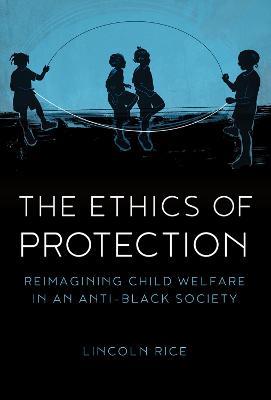 THE ETHICS OF PROTECTION

REIMAGINING CHILD WELFARE IN AN ANTI-BLACK SOCIETY

LINCOLN RICE